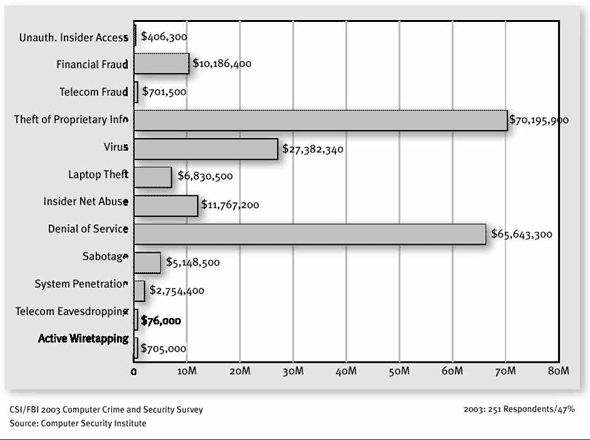 Unauth. Insider Access
$406,300
Financial Fraud
$10,186,400
Telecom Fraud
$701,500
Theft of Proprietary Info
$70,195,900
Virus
$27,382,340
Laptop Theft
$6,830,500
Insider Net Abuse
$11,767,200
Denial of Service
$65,643,300
Sabotage
$5,148,500
System Penetration
$2,754,400
Telecom Eavesdropping
$76,000
Active Wiretapping
$705,000

0 10M 20M 30M 40M 50M 60M 70M 80M

CSI/FBI 2003 Computer Crime and Security Survey
Source: Computer Security Institute

2003: 251 Respondents/47%